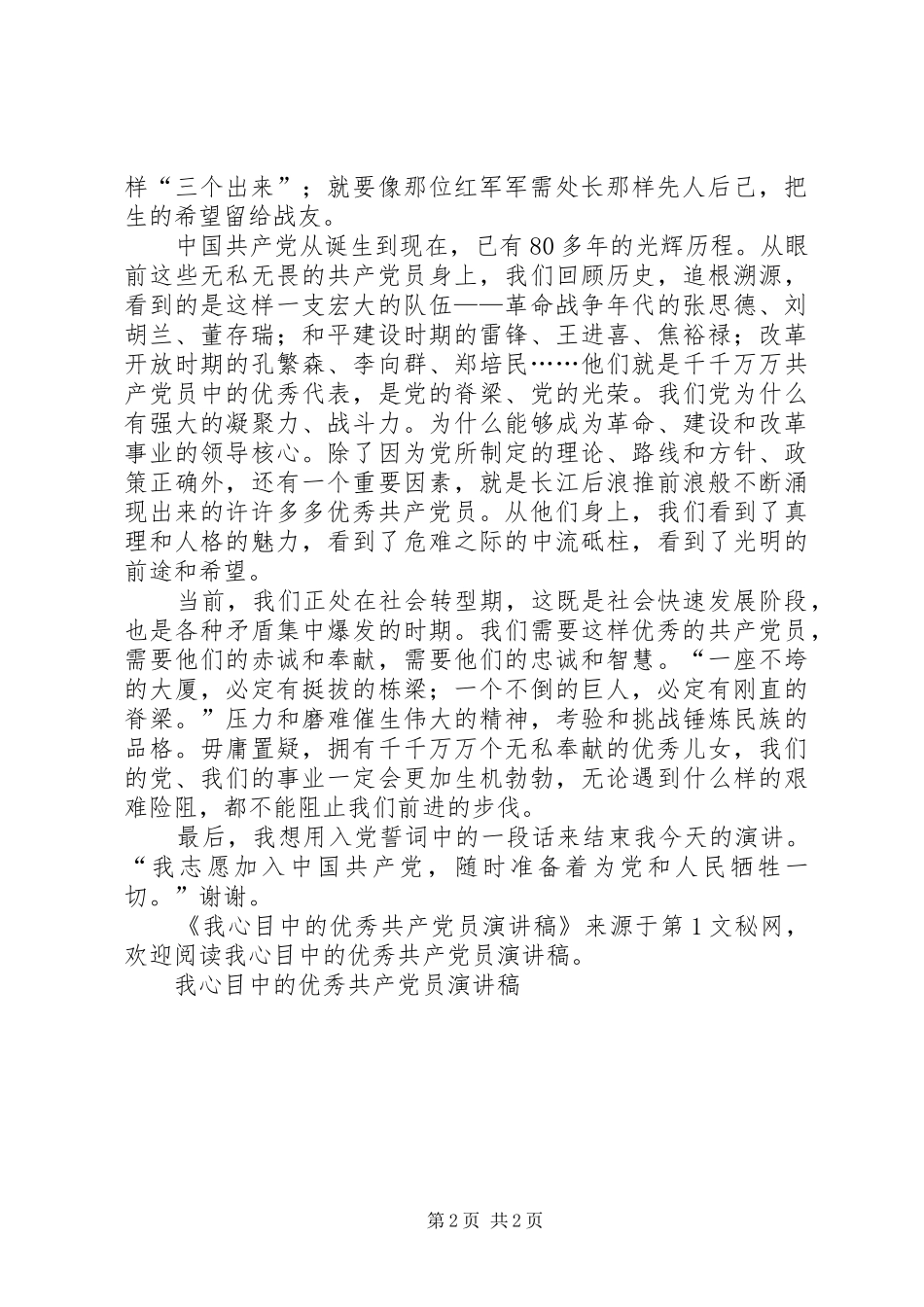 样“三个出来”；就要像那位红军军需处长那样先人后己，把生的希望留给战友。

中国共产党从诞生到现在，已有80多年的光辉历程。从眼前这些无私无畏的共产党员身上，我们回顾历史，追根溯源，看到的是这样一支宏大的队伍——革命战争年代的张思德、刘胡兰、董存瑞；和平建设时期的雷锋、王进喜、焦裕禄；改革开放时期的孔繁森、李向群、郑培民……他们就是千千万万共产党员中的优秀代表，是党的脊梁、党的光荣。我们党为什么有强大的凝聚力、战斗力。为什么能够成为革命、建设和改革事业的领导核心。除了因为党所制定的理论、路线和方针、政策正确外，还有一个重要因素，就是长江后浪推前浪般不断涌现出来的许许多多优秀共产党员。从他们身上，我们看到了真理和人格的魅力，看到了危难之际的中流砥柱，看到了光明的前途和希望。

当前，我们正处在社会转型期，这既是社会快速发展阶段，也是各种矛盾集中爆发的时期。我们需要这样优秀的共产党员，需要他们的赤诚和奉献，需要他们的忠诚和智慧。“一座不垮的大厦，必定有挺拔的栋梁；一个不倒的巨人，必定有刚直的脊梁。”压力和磨难催生伟大的精神，考验和挑战锤炼民族的品格。毋庸置疑，拥有千千万万个无私奉献的优秀儿女，我们的党、我们的事业一定会更加生机勃勃，无论遇到什么样的艰难险阻，都不能阻止我们前进的步伐。

最后，我想用入党誓词中的一段话来结束我今天的演讲。“我志愿加入中国共产党，随时准备着为党和人民牺牲一切。”谢谢。

《我心目中的优秀共产党员演讲稿》来源于第1文秘网，欢迎阅读我心目中的优秀共产党员演讲稿。

我心目中的优秀共产党员演讲稿

第2页 共2页